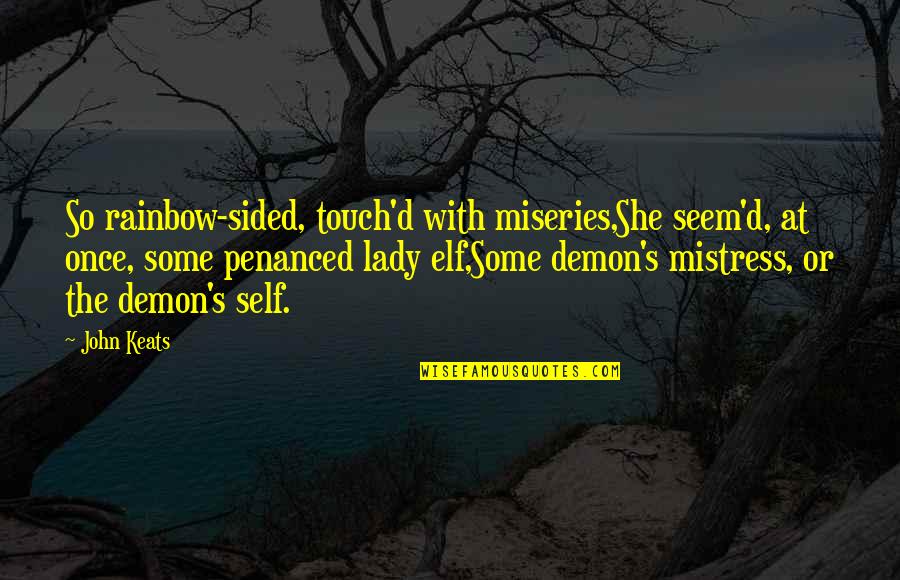 So rainbow-sided, touch'd with miseries,She seem'd, at once, some penanced lady elf,Some demon's mistress, or the demon's self.

- John Keats

WISEFAMOUSQUOTES.COM